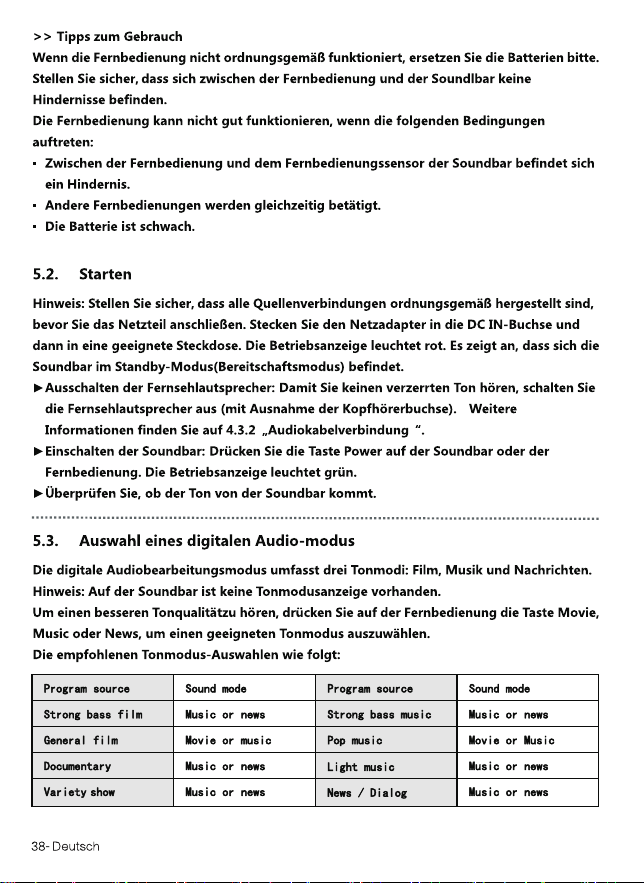 >> Tipps zum Gebrauch
Wenn die Fernbedienung nicht ordnungsgemäß funktioniert, ersetzen Sie die Batterien bitte. Stellen Sie sicher, dass sich zwischen der Fernbedienung und der Soundlbar keine Hindernisse befinden.
Die Fernbedienung kann nicht gut funktionieren, wenn die folgenden Bedingungen auftreten:
• Zwischen der Fernbedienung und dem Fernbedienungssensor der Soundbar befindet sich ein Hindernis.
• Andere Fernbedienungen werden gleichzeitig betätigt.
• Die Batterie ist schwach.

5.2. Starten

Hinweis: Stellen Sie sicher, dass alle Quellenverbindungen ordnungsgemäß hergestellt sind, bevor Sie das Netzteil anschließen. Stecken Sie den Netzadapter in die DC IN-Buchse und dann in eine geeignete Steckdose. Die Betriebsanzeige leuchtet rot. Es zeigt an, dass sich die Soundbar im Standby-Modus(Bereitschaftsmodus) befindet.
►Ausschalten der Fernsehlautsprecher: Damit Sie keinen verzerrten Ton hören, schalten Sie die Fernsehlautsprecher aus (mit Ausnahme der Kopfhörerbuchse). Weitere Informationen finden Sie auf 4.3.2 „Audiokabelverbindung ".
►Einschalten der Soundbar: Drücken Sie die Taste Power auf der Soundbar oder der Fernbedienung. Die Betriebsanzeige leuchtet grün.
►Überprüfen Sie, ob der Ton von der Soundbar kommt.

5.3. Auswahl eines digitalen Audio-modus

Die digitale Audiobearbeitungsmodus umfasst drei Tonmodi: Film, Musik und Nachrichten.
Hinweis: Auf der Soundbar ist keine Tonmodusanzeige vorhanden.
Um einen besseren Tonqualitätzu hören, drücken Sie auf der Fernbedienung die Taste Movie, Music oder News, um einen geeigneten Tonmodus auszuwählen.
Die empfohlenen Tonmodus-Auswahlen wie folgt:

| Program source | Sound mode | Program source | Sound mode |
|---|---|---|---|
| Strong bass film | Music or news | Strong bass music | Music or news |
| General film | Movie or music | Pop music | Movie or Music |
| Documentary | Music or news | Light music | Music or news |
| Variety show | Music or news | News / Dialog | Music or news |

38- Deutsch